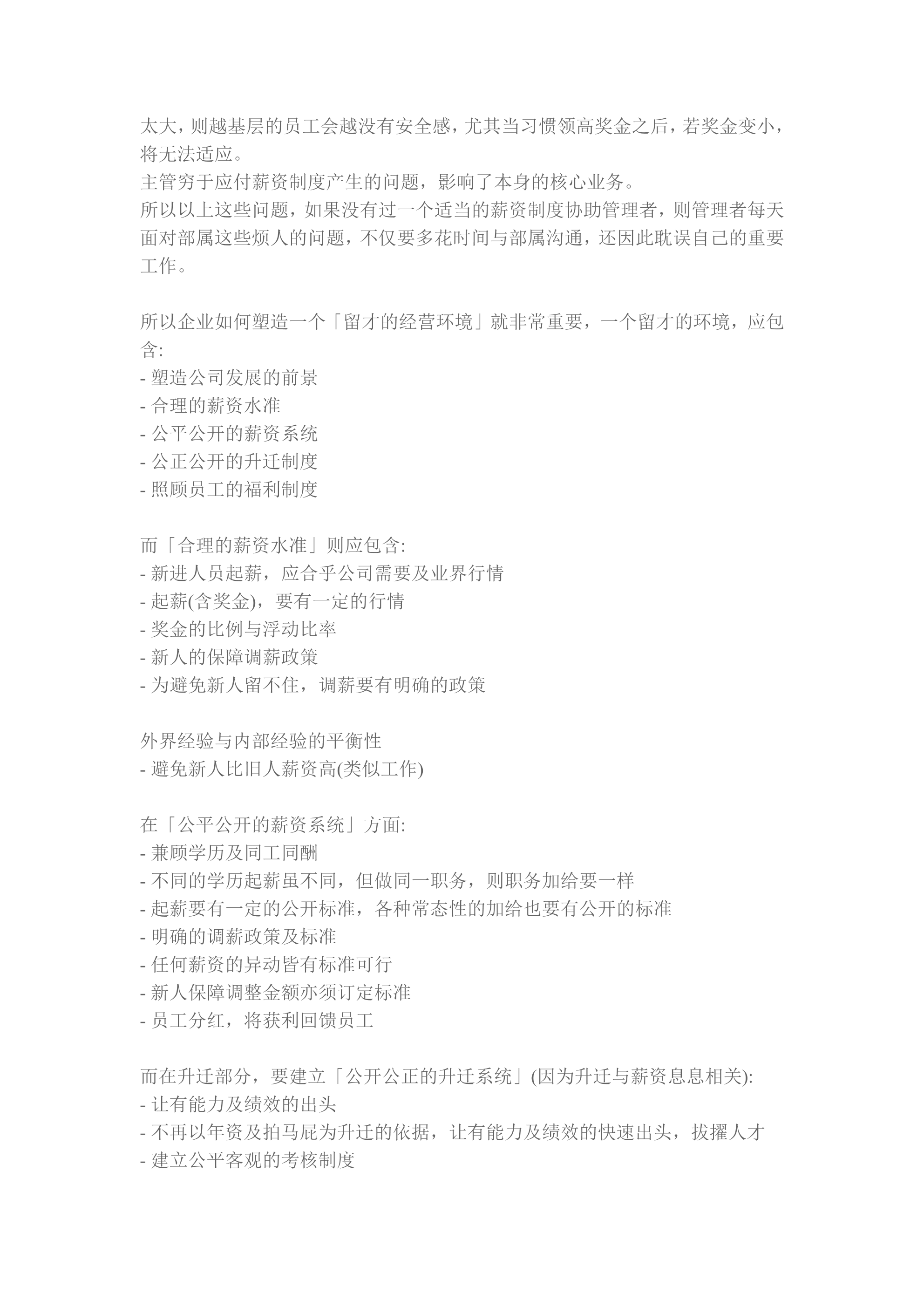 太大，则越基层的员工会越没有安全感，尤其当习惯领高奖金之后，若奖金变小，将无法适应。
主管穷于应付薪资制度产生的问题，影响了本身的核心业务。
所以以上这些问题，如果没有过一个适当的薪资制度协助管理者，则管理者每天面对部属这些烦人的问题，不仅要多花时间与部属沟通，还因此耽误自己的重要工作。

所以企业如何塑造一个「留才的经营环境」就非常重要，一个留才的环境，应包含:
- 塑造公司发展的前景
- 合理的薪资水准
- 公平公开的薪资系统
- 公正公开的升迁制度
- 照顾员工的福利制度

而「合理的薪资水准」则应包含:
- 新进人员起薪，应合乎公司需要及业界行情
- 起薪(含奖金)，要有一定的行情
- 奖金的比例与浮动比率
- 新人的保障调薪政策
- 为避免新人留不住，调薪要有明确的政策

外界经验与内部经验的平衡性
- 避免新人比旧人薪资高(类似工作)

在「公平公开的薪资系统」方面:
- 兼顾学历及同工同酬
- 不同的学历起薪虽不同，但做同一职务，则职务加给要一样
- 起薪要有一定的公开标准，各种常态性的加给也要有公开的标准
- 明确的调薪政策及标准
- 任何薪资的异动皆有标准可行
- 新人保障调整金额亦须订定标准
- 员工分红，将获利回馈员工

而在升迁部分，要建立「公开公正的升迁系统」(因为升迁与薪资息息相关):
- 让有能力及绩效的出头
- 不再以年资及拍马屁为升迁的依据，让有能力及绩效的快速出头，拔擢人才
- 建立公平客观的考核制度